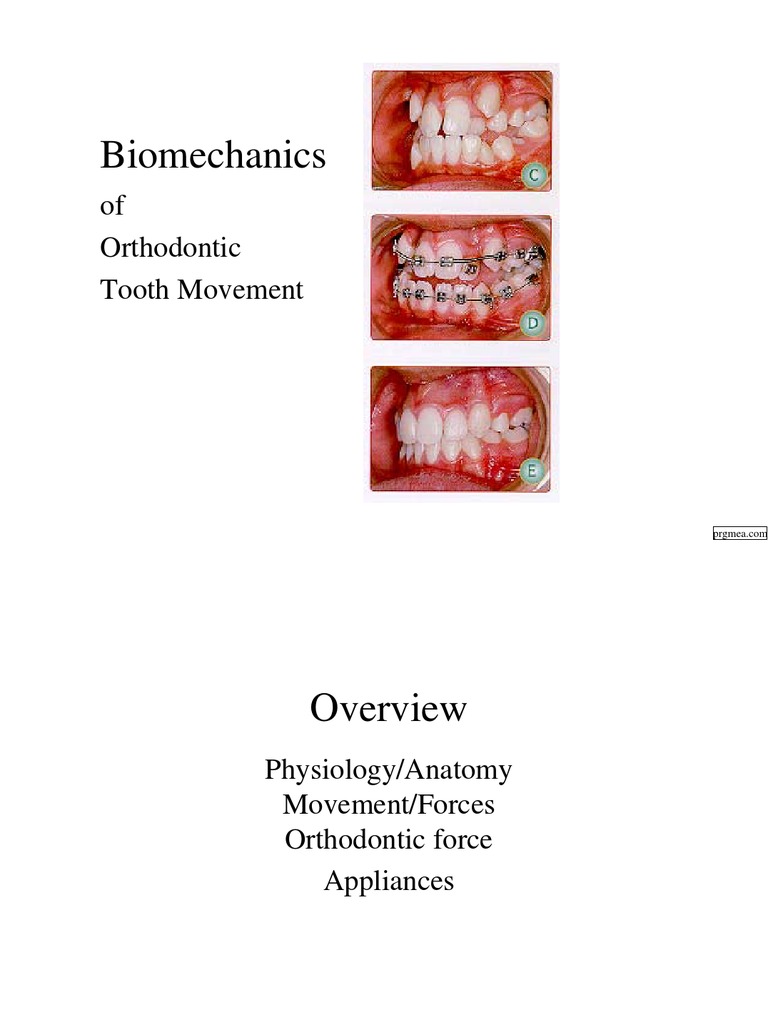 Biomechanics
of
Orthodontic
Tooth Movement

C

D

E

prgmea.com

Overview

Physiology/Anatomy
Movement/Forces
Orthodontic force
Appliances